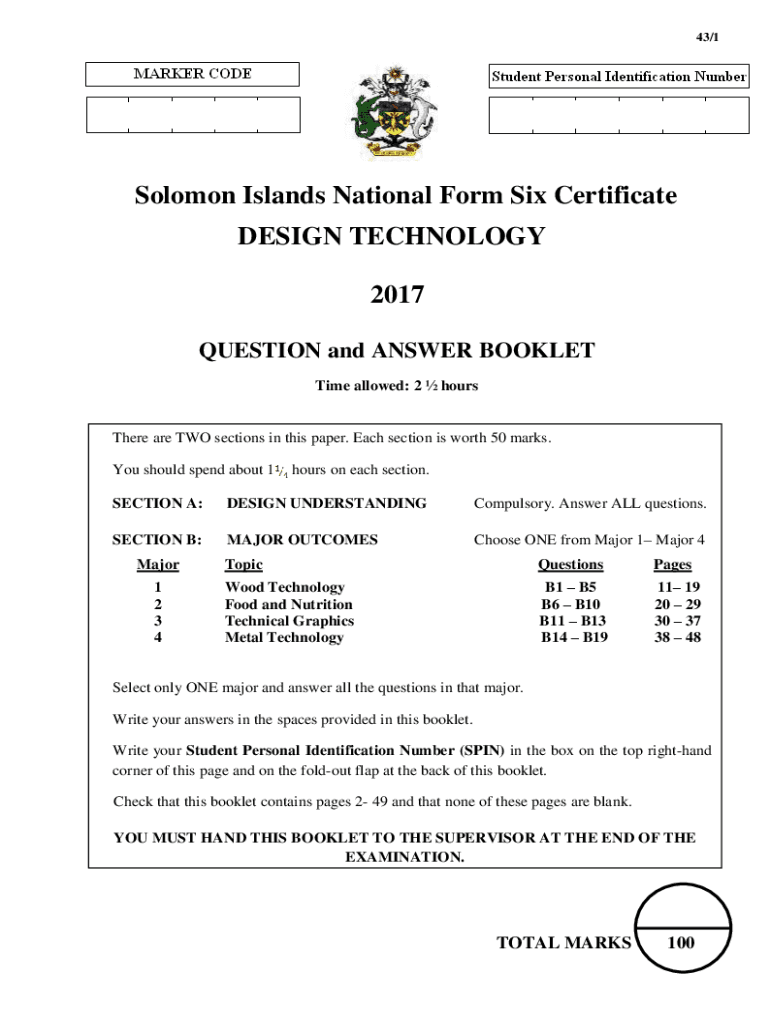 43/1

MARKER CODE

Student Personal Identification Number

Solomon Islands National Form Six Certificate

DESIGN TECHNOLOGY

2017

QUESTION and ANSWER BOOKLET

Time allowed: 2 ½ hours

There are TWO sections in this paper. Each section is worth 50 marks.

You should spend about $1\frac{1}{4}$ hours on each section.

SECTION A: DESIGN UNDERSTANDING Compulsory. Answer ALL questions.

SECTION B: MAJOR OUTCOMES Choose ONE from Major 1– Major 4

| Major | Topic | Questions | Pages |
|---|---|---|---|
| 1 | Wood Technology | B1 – B5 | 11– 19 |
| 2 | Food and Nutrition | B6 – B10 | 20 – 29 |
| 3 | Technical Graphics | B11 – B13 | 30 – 37 |
| 4 | Metal Technology | B14 – B19 | 38 – 48 |

Select only ONE major and answer all the questions in that major.

Write your answers in the spaces provided in this booklet.

Write your Student Personal Identification Number (SPIN) in the box on the top right-hand corner of this page and on the fold-out flap at the back of this booklet.

Check that this booklet contains pages 2- 49 and that none of these pages are blank.

YOU MUST HAND THIS BOOKLET TO THE SUPERVISOR AT THE END OF THE EXAMINATION.

TOTAL MARKS 100